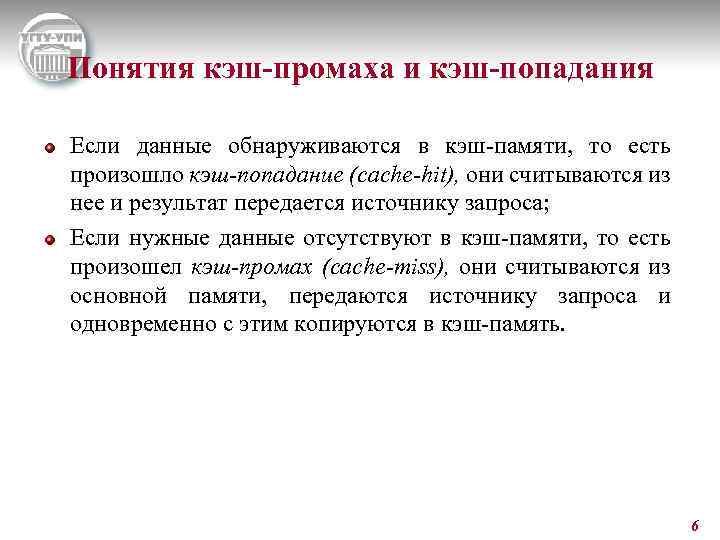 УГТУ-УПИ

Понятия кэш-промаха и кэш-попадания

Если данные обнаруживаются в кэш-памяти, то есть произошло кэш-попадание (cache-hit), они считываются из нее и результат передается источнику запроса;

Если нужные данные отсутствуют в кэш-памяти, то есть произошел кэш-промах (cache-miss), они считываются из основной памяти, передаются источнику запроса и одновременно с этим копируются в кэш-память.

6